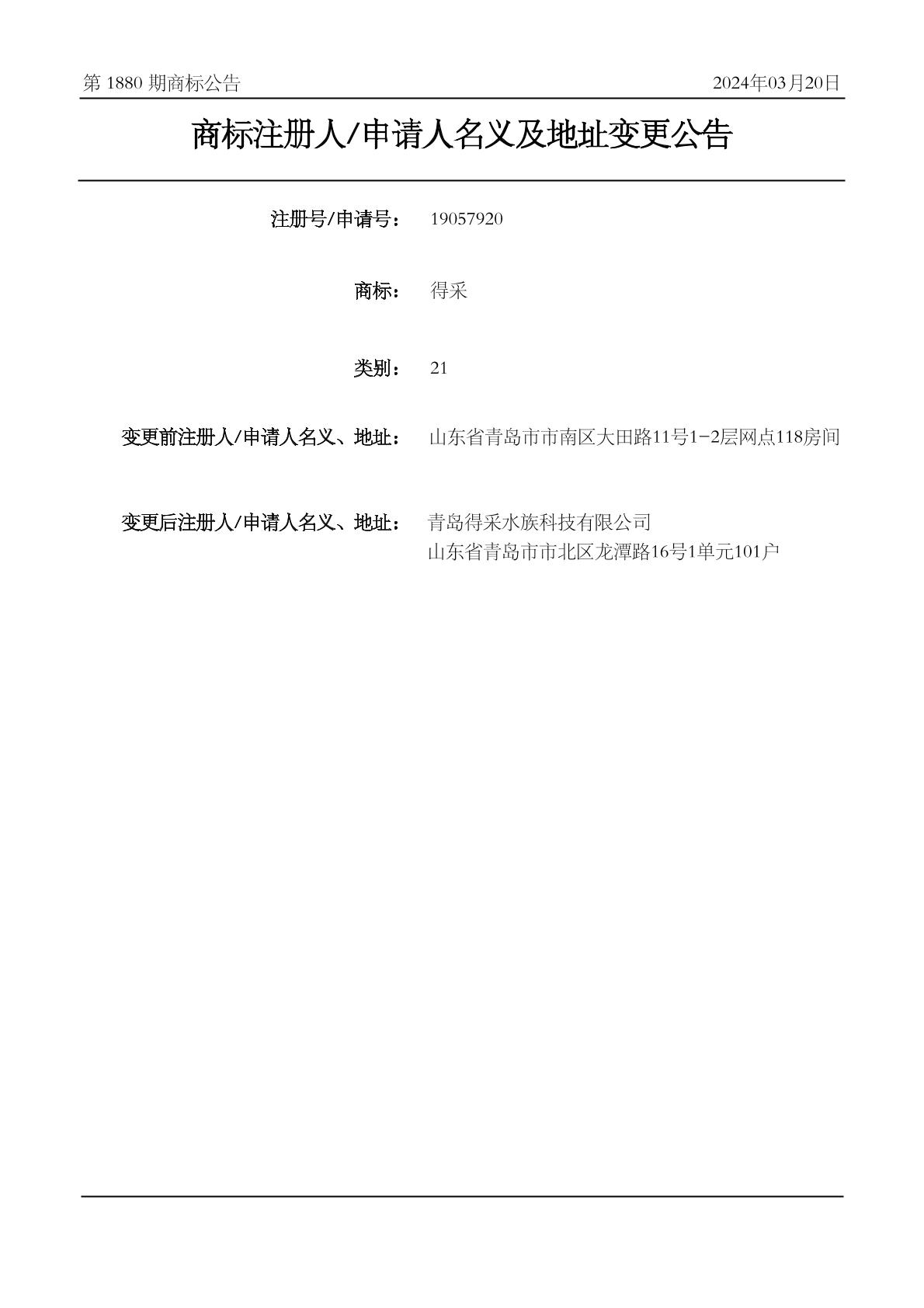 第1880期商标公告 2024年03月20日

商标注册人/申请人名义及地址变更公告

注册号/申请号： 19057920

商标： 得采

类别： 21

变更前注册人/申请人名义、地址： 山东省青岛市市南区大田路11号1-2层网点118房间

变更后注册人/申请人名义、地址： 青岛得采水族科技有限公司
山东省青岛市市北区龙潭路16号1单元101户